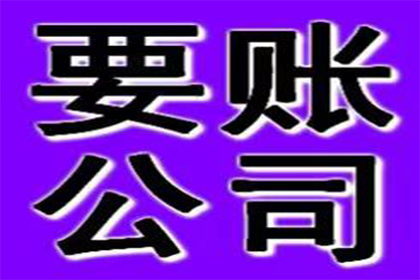 要账
公司